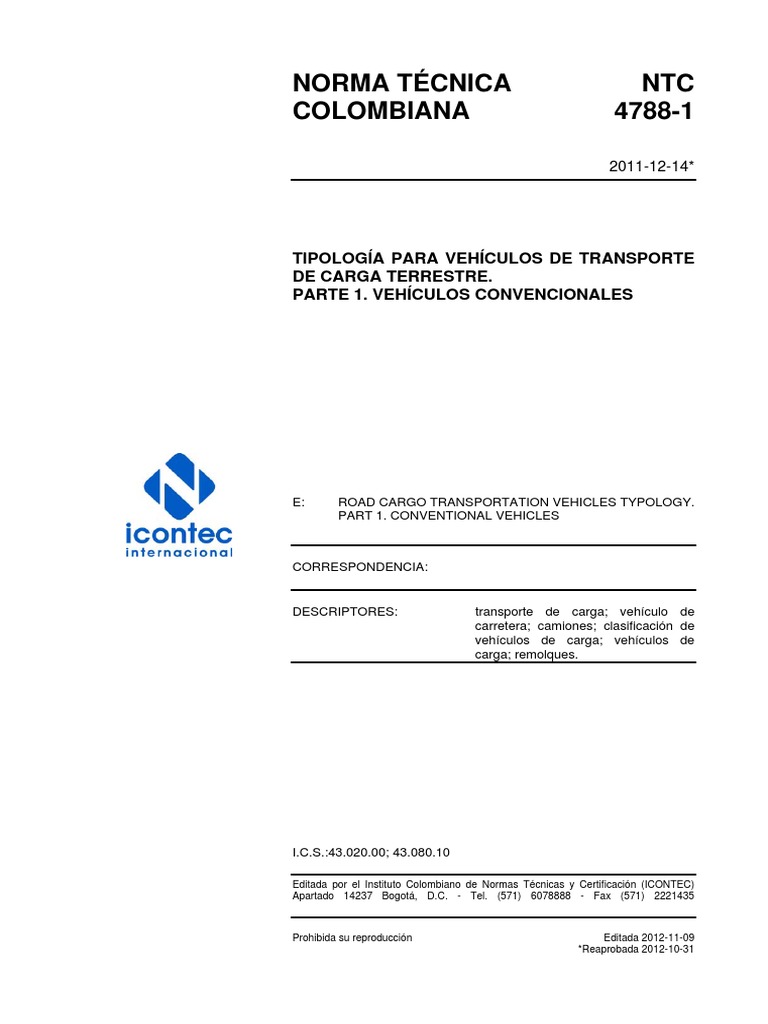 NORMA TÉCNICA COLOMBIANA

NTC 4788-1

2011-12-14*

TIPOLOGÍA PARA VEHÍCULOS DE TRANSPORTE DE CARGA TERRESTRE.
PARTE 1. VEHÍCULOS CONVENCIONALES

icontec
internacional

E: ROAD CARGO TRANSPORTATION VEHICLES TYPOLOGY. PART 1. CONVENTIONAL VEHICLES

CORRESPONDENCIA:

DESCRIPTORES: transporte de carga; vehículo de carretera; camiones; clasificación de vehículos de carga; vehículos de carga; remolques.

I.C.S.:43.020.00; 43.080.10

Editada por el Instituto Colombiano de Normas Técnicas y Certificación (ICONTEC) Apartado 14237 Bogotá, D.C. - Tel. (571) 6078888 - Fax (571) 2221435

Prohibida su reproducción

Editada 2012-11-09
*Reaprobada 2012-10-31